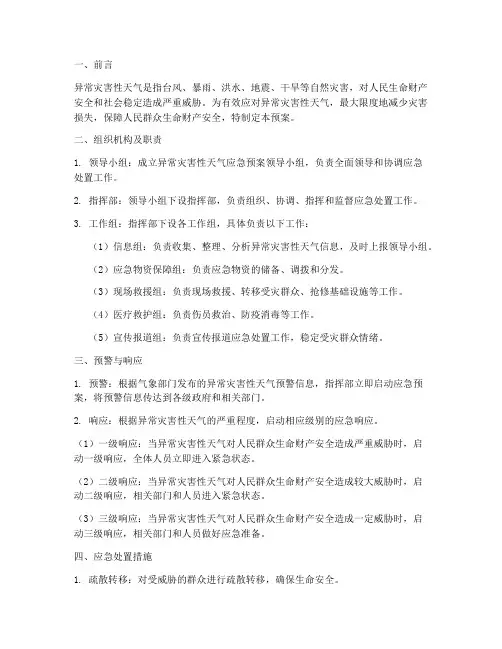 一、前言

异常灾害性天气是指台风、暴雨、洪水、地震、干旱等自然灾害，对人民生命财产安全和社会稳定造成严重威胁。为有效应对异常灾害性天气，最大限度地减少灾害损失，保障人民群众生命财产安全，特制定本预案。

二、组织机构及职责

1. 领导小组：成立异常灾害性天气应急预案领导小组，负责全面领导和协调应急处置工作。

2. 指挥部：领导小组下设指挥部，负责组织、协调、指挥和监督应急处置工作。

3. 工作组：指挥部下设各工作组，具体负责以下工作：

（1）信息组：负责收集、整理、分析异常灾害性天气信息，及时上报领导小组。

（2）应急物资保障组：负责应急物资的储备、调拨和分发。

（3）现场救援组：负责现场救援、转移受灾群众、抢修基础设施等工作。

（4）医疗救护组：负责伤员救治、防疫消毒等工作。

（5）宣传报道组：负责宣传报道应急处置工作，稳定受灾群众情绪。

三、预警与响应

1. 预警：根据气象部门发布的异常灾害性天气预警信息，指挥部立即启动应急预案，将预警信息传达到各级政府和相关部门。

2. 响应：根据异常灾害性天气的严重程度，启动相应级别的应急响应。

（1）一级响应：当异常灾害性天气对人民群众生命财产安全造成严重威胁时，启动一级响应，全体人员立即进入紧急状态。

（2）二级响应：当异常灾害性天气对人民群众生命财产安全造成较大威胁时，启动二级响应，相关部门和人员进入紧急状态。

（3）三级响应：当异常灾害性天气对人民群众生命财产安全造成一定威胁时，启动三级响应，相关部门和人员做好应急准备。

四、应急处置措施

1. 疏散转移：对受威胁的群众进行疏散转移，确保生命安全。